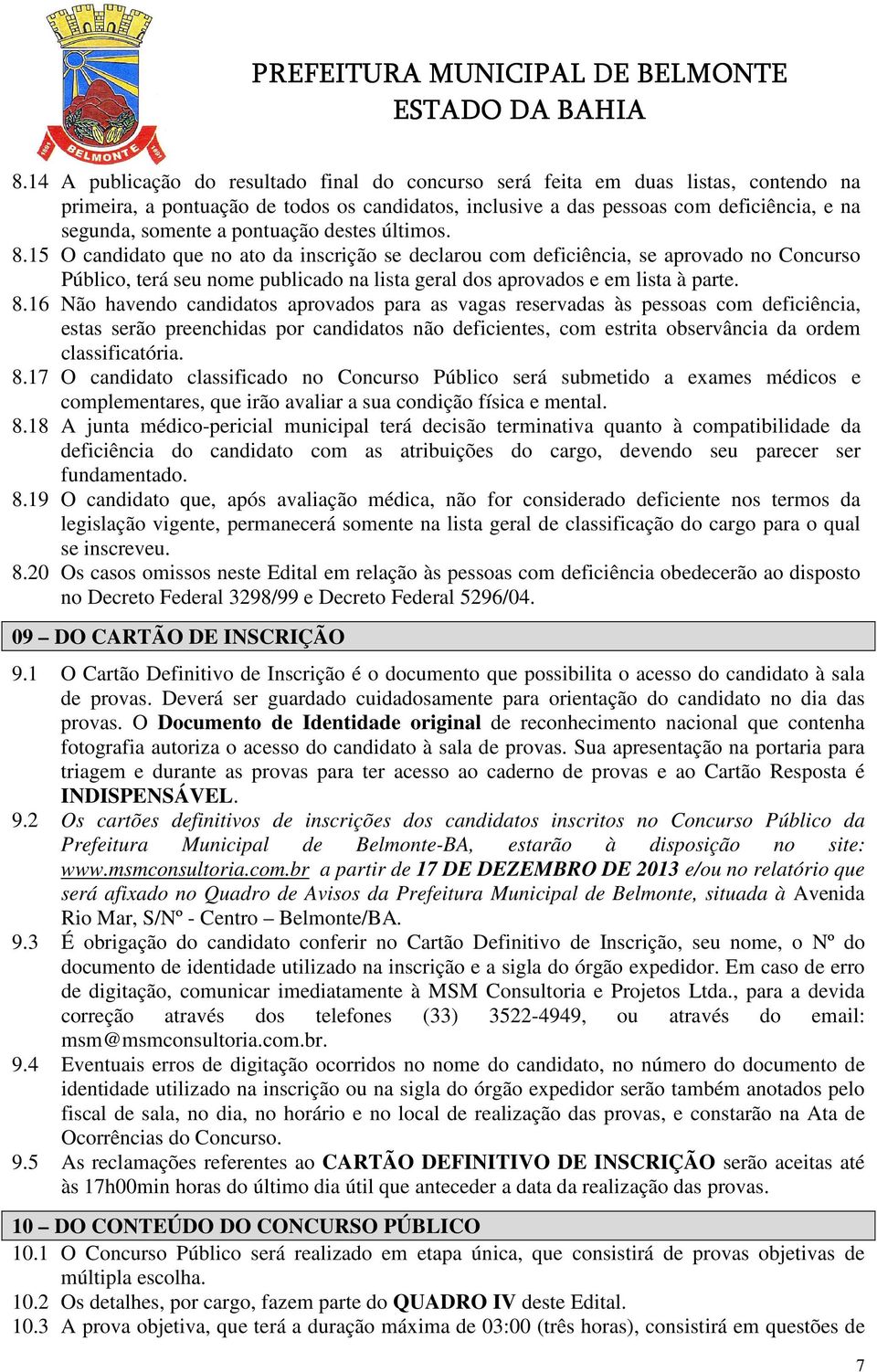 1891 BELMONTE 1891

PREFEITURA MUNICIPAL DE BELMONTE
ESTADO DA BAHIA

8.14 A publicação do resultado final do concurso será feita em duas listas, contendo na primeira, a pontuação de todos os candidatos, inclusive a das pessoas com deficiência, e na segunda, somente a pontuação destes últimos.
8.15 O candidato que no ato da inscrição se declarou com deficiência, se aprovado no Concurso Público, terá seu nome publicado na lista geral dos aprovados e em lista à parte.
8.16 Não havendo candidatos aprovados para as vagas reservadas às pessoas com deficiência, estas serão preenchidas por candidatos não deficientes, com estrita observância da ordem classificatória.
8.17 O candidato classificado no Concurso Público será submetido a exames médicos e complementares, que irão avaliar a sua condição física e mental.
8.18 A junta médico-pericial municipal terá decisão terminativa quanto à compatibilidade da deficiência do candidato com as atribuições do cargo, devendo seu parecer ser fundamentado.
8.19 O candidato que, após avaliação médica, não for considerado deficiente nos termos da legislação vigente, permanecerá somente na lista geral de classificação do cargo para o qual se inscreveu.
8.20 Os casos omissos neste Edital em relação às pessoas com deficiência obedecerão ao disposto no Decreto Federal 3298/99 e Decreto Federal 5296/04.

09 – DO CARTÃO DE INSCRIÇÃO

9.1 O Cartão Definitivo de Inscrição é o documento que possibilita o acesso do candidato à sala de provas. Deverá ser guardado cuidadosamente para orientação do candidato no dia das provas. O Documento de Identidade original de reconhecimento nacional que contenha fotografia autoriza o acesso do candidato à sala de provas. Sua apresentação na portaria para triagem e durante as provas para ter acesso ao caderno de provas e ao Cartão Resposta é INDISPENSÁVEL.
9.2 Os cartões definitivos de inscrições dos candidatos inscritos no Concurso Público da Prefeitura Municipal de Belmonte-BA, estarão à disposição no site: www.msmconsultoria.com.br a partir de 17 DE DEZEMBRO DE 2013 e/ou no relatório que será afixado no Quadro de Avisos da Prefeitura Municipal de Belmonte, situada à Avenida Rio Mar, S/Nº - Centro – Belmonte/BA.
9.3 É obrigação do candidato conferir no Cartão Definitivo de Inscrição, seu nome, o Nº do documento de identidade utilizado na inscrição e a sigla do órgão expedidor. Em caso de erro de digitação, comunicar imediatamente à MSM Consultoria e Projetos Ltda., para a devida correção através dos telefones (33) 3522-4949, ou através do email: msm@msmconsultoria.com.br.
9.4 Eventuais erros de digitação ocorridos no nome do candidato, no número do documento de identidade utilizado na inscrição ou na sigla do órgão expedidor serão também anotados pelo fiscal de sala, no dia, no horário e no local de realização das provas, e constarão na Ata de Ocorrências do Concurso.
9.5 As reclamações referentes ao CARTÃO DEFINITIVO DE INSCRIÇÃO serão aceitas até às 17h00min horas do último dia útil que anteceder a data da realização das provas.

10 – DO CONTEÚDO DO CONCURSO PÚBLICO

10.1 O Concurso Público será realizado em etapa única, que consistirá de provas objetivas de múltipla escolha.
10.2 Os detalhes, por cargo, fazem parte do QUADRO IV deste Edital.
10.3 A prova objetiva, que terá a duração máxima de 03:00 (três horas), consistirá em questões de

7